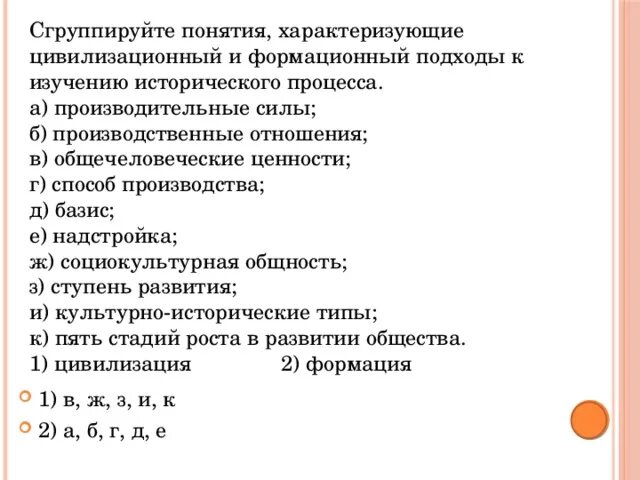 Сгруппируйте понятия, характеризующие цивилизационный и формационный подходы к изучению исторического процесса.
а) производительные силы;
б) производственные отношения;
в) общечеловеческие ценности;
г) способ производства;
д) базис;
е) надстройка;
ж) социокультурная общность;
з) ступень развития;
и) культурно-исторические типы;
к) пять стадий роста в развитии общества.
1) цивилизация 2) формация

1) в, ж, з, и, к

2) а, б, г, д, е